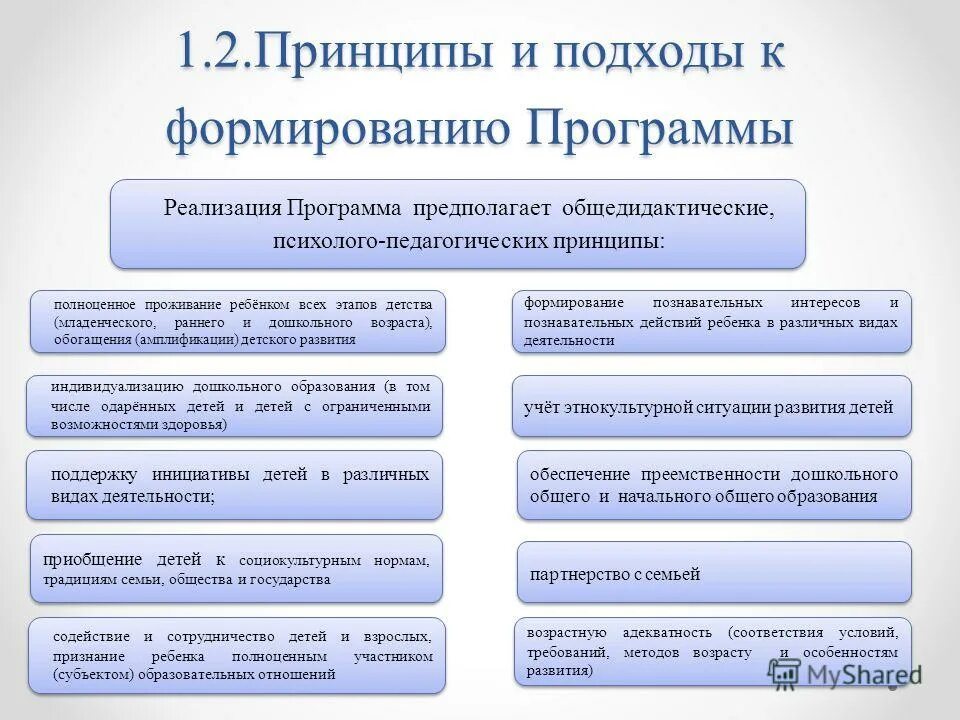 1.2.Принципы и подходы к формированию Программы

Реализация Программа предполагает общедидактические, психолого-педагогических принципы:

полноценное проживание ребёнком всех этапов детства (младенческого, раннего и дошкольного возраста), обогащения (амплификации) детского развития

индивидуализацию дошкольного образования (в том числе одарённых детей и детей с ограниченными возможностями здоровья)

поддержку инициативы детей в различных видах деятельности;

приобщение детей к социокультурным нормам, традициям семьи, общества и государства

содействие и сотрудничество детей и взрослых, признание ребенка полноценным участником (субъектом) образовательных отношений

формирование познавательных интересов и познавательных действий ребенка в различных видах деятельности

учёт этнокультурной ситуации развития детей

обеспечение преемственности дошкольного общего и начального общего образования

партнерство с семьей

возрастную адекватность (соответствия условий, требований, методов возрасту и особенностям развития)

MyShared